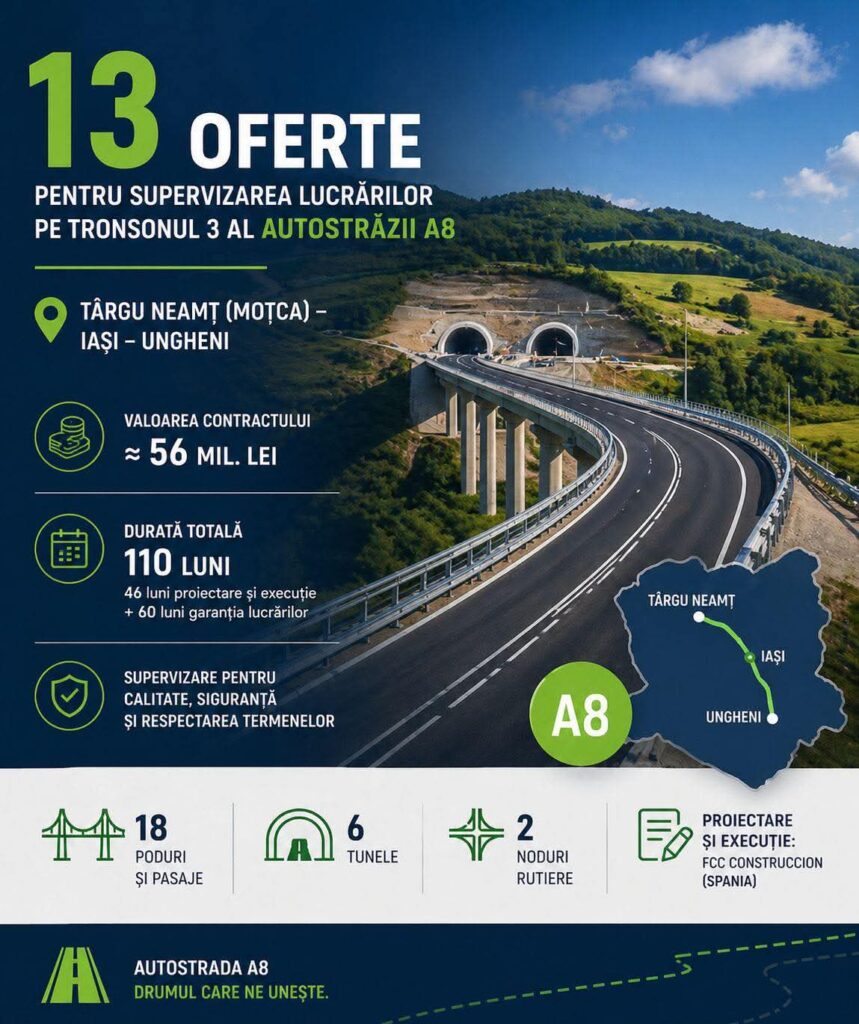 13 OFERTE

PENTRU SUPERVIZAREA LUCRĂRILOR PE TRONSONUL 3 AL AUTOSTRĂZII A8

TÂRGU NEAMȚ (MOȚCA) – IAȘI – UNGHENI

VALOAREA CONTRACTULUI
≈ 56 MIL. LEI

DURATĂ TOTALĂ
110 LUNI
46 luni proiectare și execuție + 60 luni garanția lucrărilor

SUPERVIZARE PENTRU CALITATE, SIGURANȚĂ ȘI RESPECTAREA TERMENELOR

A8

TÂRGU NEAMȚ
IAȘI
UNGHENI

18
PODURI ȘI PASAJE

6
TUNELE

2
NODURI RUTIERE

PROIECTARE ȘI EXECUȚIE:
FCC CONSTRUCCION (SPANIA)

AUTOSTRADA A8
DRUMUL CARE NE UNEȘTE.